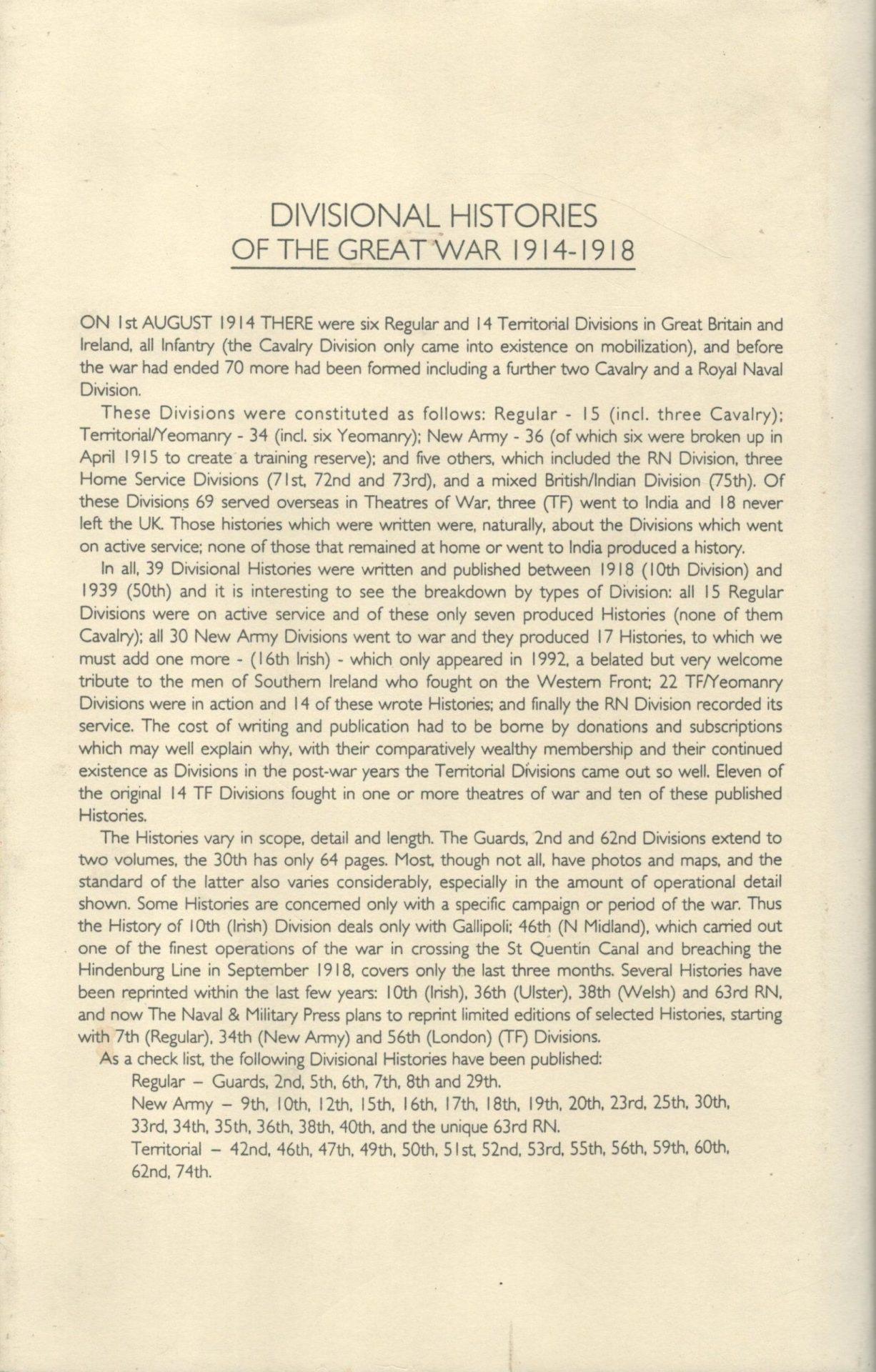 DIVISIONAL HISTORIES
OF THE GREAT WAR 1914-1918

ON 1st AUGUST 1914 THERE were six Regular and 14 Territorial Divisions in Great Britain and Ireland, all Infantry (the Cavalry Division only came into existence on mobilization), and before the war had ended 70 more had been formed including a further two Cavalry and a Royal Naval Division.

These Divisions were constituted as follows: Regular - 15 (incl. three Cavalry); Territorial/Yeomanry - 34 (incl. six Yeomanry); New Army - 36 (of which six were broken up in April 1915 to create a training reserve); and five others, which included the RN Division, three Home Service Divisions (71st, 72nd and 73rd), and a mixed British/Indian Division (75th). Of these Divisions 69 served overseas in Theatres of War, three (TF) went to India and 18 never left the UK. Those histories which were written were, naturally, about the Divisions which went on active service; none of those that remained at home or went to India produced a history.

In all, 39 Divisional Histories were written and published between 1918 (10th Division) and 1939 (50th) and it is interesting to see the breakdown by types of Division: all 15 Regular Divisions were on active service and of these only seven produced Histories (none of them Cavalry); all 30 New Army Divisions went to war and they produced 17 Histories, to which we must add one more - (16th Irish) - which only appeared in 1992, a belated but very welcome tribute to the men of Southern Ireland who fought on the Western Front; 22 TF/Yeomanry Divisions were in action and 14 of these wrote Histories; and finally the RN Division recorded its service. The cost of writing and publication had to be borne by donations and subscriptions which may well explain why, with their comparatively wealthy membership and their continued existence as Divisions in the post-war years the Territorial Divisions came out so well. Eleven of the original 14 TF Divisions fought in one or more theatres of war and ten of these published Histories.

The Histories vary in scope, detail and length. The Guards, 2nd and 62nd Divisions extend to two volumes, the 30th has only 64 pages. Most, though not all, have photos and maps, and the standard of the latter also varies considerably, especially in the amount of operational detail shown. Some Histories are concerned only with a specific campaign or period of the war. Thus the History of 10th (Irish) Division deals only with Gallipoli; 46th (N Midland), which carried out one of the finest operations of the war in crossing the St Quentin Canal and breaching the Hindenburg Line in September 1918, covers only the last three months. Several Histories have been reprinted within the last few years: 10th (Irish), 36th (Ulster), 38th (Welsh) and 63rd RN, and now The Naval & Military Press plans to reprint limited editions of selected Histories, starting with 7th (Regular), 34th (New Army) and 56th (London) (TF) Divisions.

As a check list, the following Divisional Histories have been published:
Regular – Guards, 2nd, 5th, 6th, 7th, 8th and 29th.
New Army – 9th, 10th, 12th, 15th, 16th, 17th, 18th, 19th, 20th, 23rd, 25th, 30th, 33rd, 34th, 35th, 36th, 38th, 40th, and the unique 63rd RN.
Territorial – 42nd, 46th, 47th, 49th, 50th, 51st, 52nd, 53rd, 55th, 56th, 59th, 60th, 62nd, 74th.